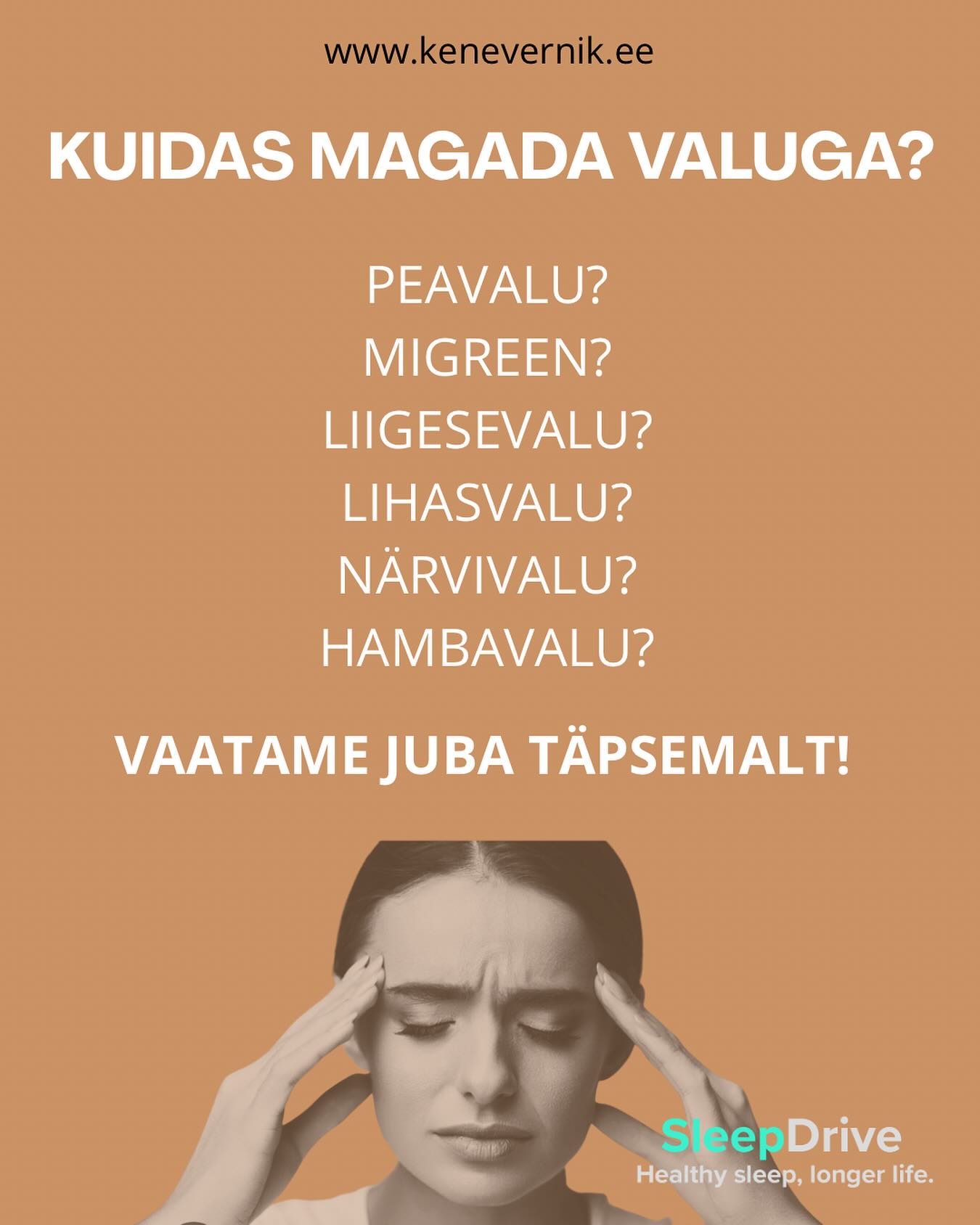 www.kenevernik.ee

KUIDAS MAGADA VALUGA?

PEAVALU?
MIGREEN?
LIIGESEVALU?
LIHASVALU?
NÄRVIVALU?
HAMBAVALU?

VAATAME JUBA TÄPSEMALT!

SleepDrive
Healthy sleep, longer life.